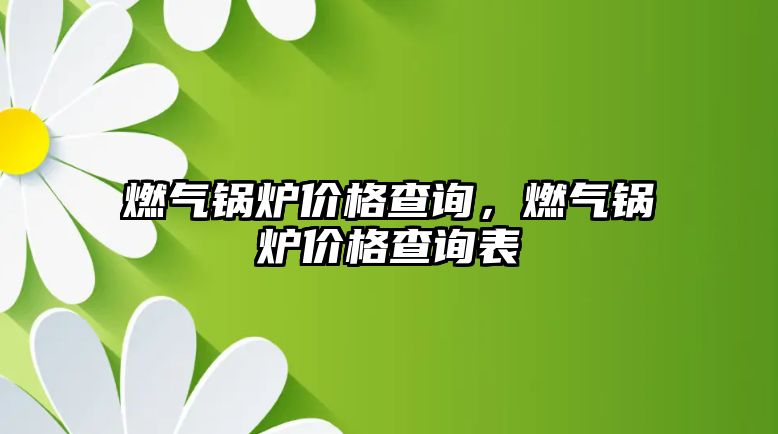 燃气锅炉价格查询，燃气锅炉价格查询表